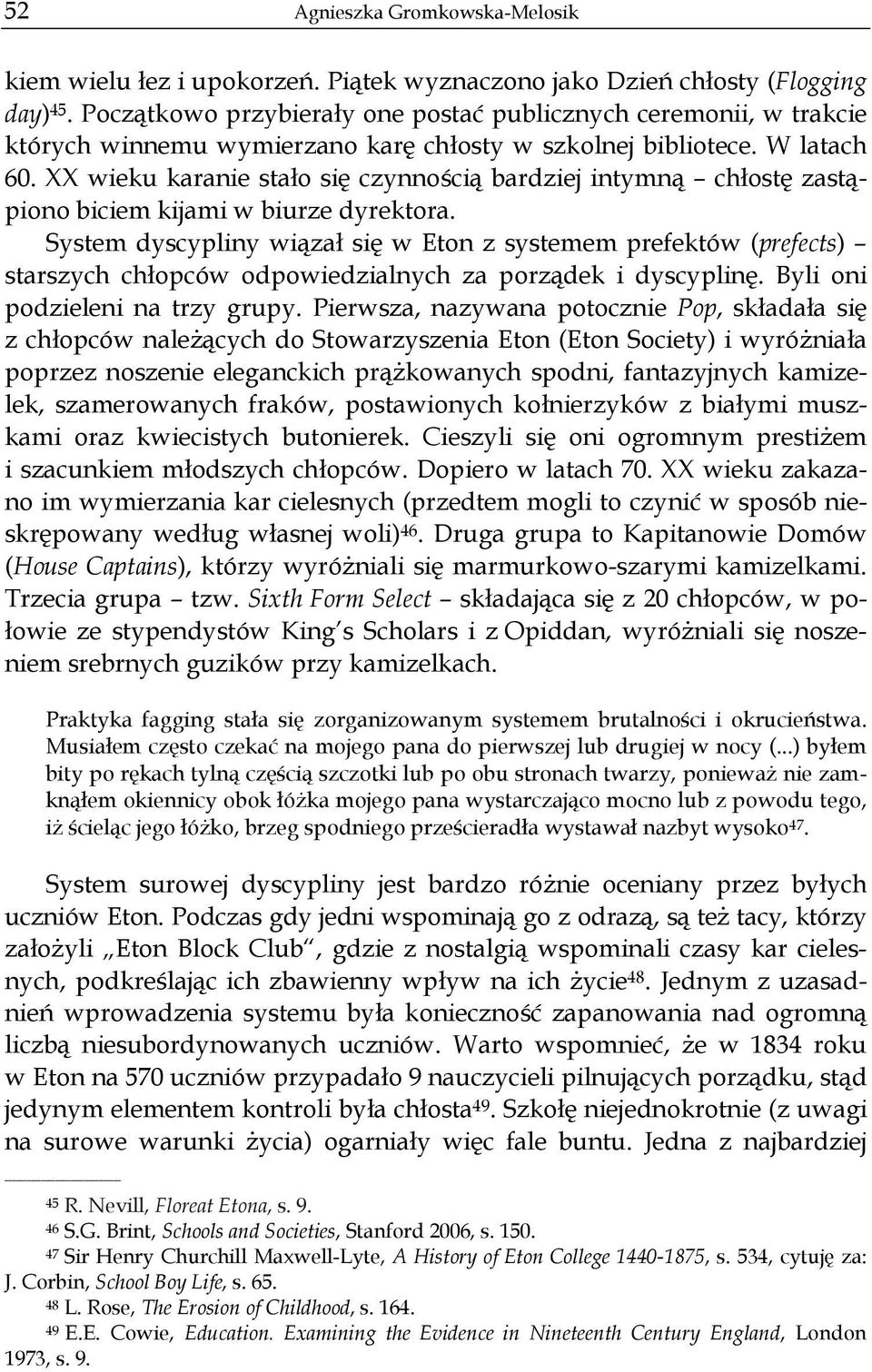 52 Agnieszka Gromkowska-Melosik

kiem wielu łez i upokorzeń. Piątek wyznaczono jako Dzień chłosty (Flogging day)$^{45}$. Początkowo przybierały one postać publicznych ceremonii, w trakcie których winnemu wymierzano karę chłosty w szkolnej bibliotece. W latach 60. XX wieku karanie stało się czynnością bardziej intymną – chłostę zastąpiono biciem kijami w biurze dyrektora.

System dyscypliny wiązał się w Eton z systemem prefektów (prefects) – starszych chłopców odpowiedzialnych za porządek i dyscyplinę. Byli oni podzieleni na trzy grupy. Pierwsza, nazywana potocznie Pop, składała się z chłopców należących do Stowarzyszenia Eton (Eton Society) i wyróżniała poprzez noszenie eleganckich prążkowanych spodni, fantazyjnych kamizelek, szamerowanych fraków, postawionych kołnierzyków z białymi muszkami oraz kwiecistych butonierek. Cieszyli się oni ogromnym prestiżem i szacunkiem młodszych chłopców. Dopiero w latach 70. XX wieku zakazano im wymierzania kar cielesnych (przedtem mogli to czynić w sposób nieskrępowany według własnej woli)$^{46}$. Druga grupa to Kapitanowie Domów (House Captains), którzy wyróżniali się marmurkowo-szarymi kamizelkami. Trzecia grupa – tzw. Sixth Form Select – składająca się z 20 chłopców, w połowie ze stypendystów King's Scholars i z Opiddan, wyróżniali się noszeniem srebrnych guzików przy kamizelkach.

Praktyka fagging stała się zorganizowanym systemem brutalności i okrucieństwa. Musiałem często czekać na mojego pana do pierwszej lub drugiej w nocy (...) byłem bity po rękach tylną częścią szczotki lub po obu stronach twarzy, ponieważ nie zamknąłem okiennicy obok łóżka mojego pana wystarczająco mocno lub z powodu tego, iż ścieląc jego łóżko, brzeg spodniego prześcieradła wystawał nazbyt wysoko$^{47}$.

System surowej dyscypliny jest bardzo różnie oceniany przez byłych uczniów Eton. Podczas gdy jedni wspominają go z odrazą, są też tacy, którzy założyli „Eton Block Club", gdzie z nostalgią wspominali czasy kar cielesnych, podkreślając ich zbawienny wpływ na ich życie$^{48}$. Jednym z uzasadnień wprowadzenia systemu była konieczność zapanowania nad ogromną liczbą niesubordynowanych uczniów. Warto wspomnieć, że w 1834 roku w Eton na 570 uczniów przypadało 9 nauczycieli pilnujących porządku, stąd jedynym elementem kontroli była chłosta$^{49}$. Szkołę niejednokrotnie (z uwagi na surowe warunki życia) ogarniały więc fale buntu. Jedna z najbardziej

$^{45}$ R. Nevill, Floreat Etona, s. 9.
$^{46}$ S.G. Brint, Schools and Societies, Stanford 2006, s. 150.
$^{47}$ Sir Henry Churchill Maxwell-Lyte, A History of Eton College 1440-1875, s. 534, cytuję za: J. Corbin, School Boy Life, s. 65.
$^{48}$ L. Rose, The Erosion of Childhood, s. 164.
$^{49}$ E.E. Cowie, Education. Examining the Evidence in Nineteenth Century England, London 1973, s. 9.